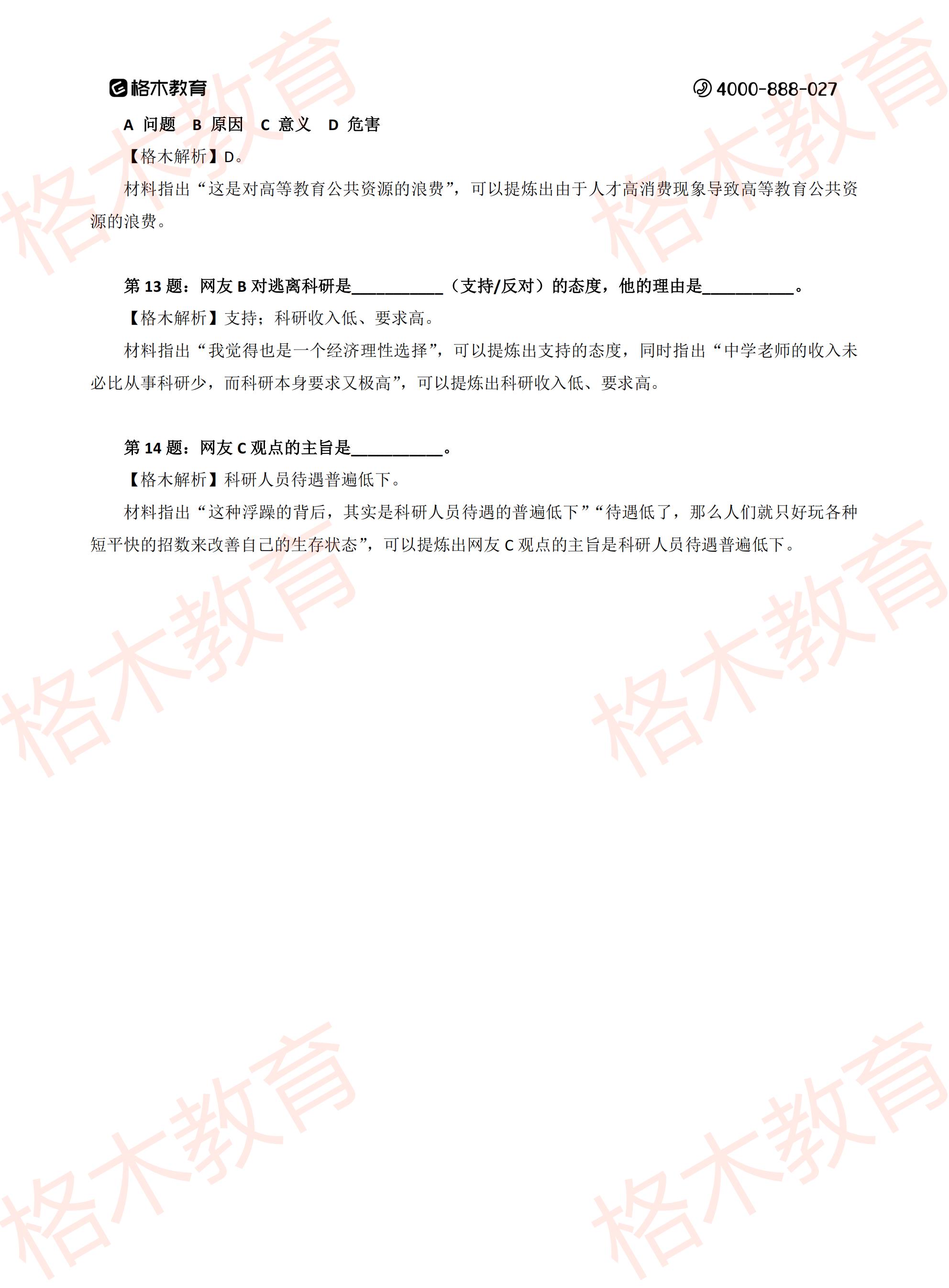 格木教育 4000-888-027

A 问题 B 原因 C 意义 D 危害

【格木解析】D。

材料指出“这是对高等教育公共资源的浪费”，可以提炼出由于人才高消费现象导致高等教育公共资源的浪费。

第 13 题：网友 B 对逃离科研是__________（支持/反对）的态度，他的理由是__________。

【格木解析】支持；科研收入低、要求高。

材料指出“我觉得也是一个经济理性选择”，可以提炼出支持的态度，同时指出“中学老师的收入未必比从事科研少，而科研本身要求又极高”，可以提炼出科研收入低、要求高。

第 14 题：网友 C 观点的主旨是__________。

【格木解析】科研人员待遇普遍低下。

材料指出“这种浮躁的背后，其实是科研人员待遇的普遍低下”“待遇低了，那么人们就只好玩各种短平快的招数来改善自己的生存状态”，可以提炼出网友 C 观点的主旨是科研人员待遇普遍低下。

格木教育 格木教育 格木教育 格木教育 格木教育 格木教育